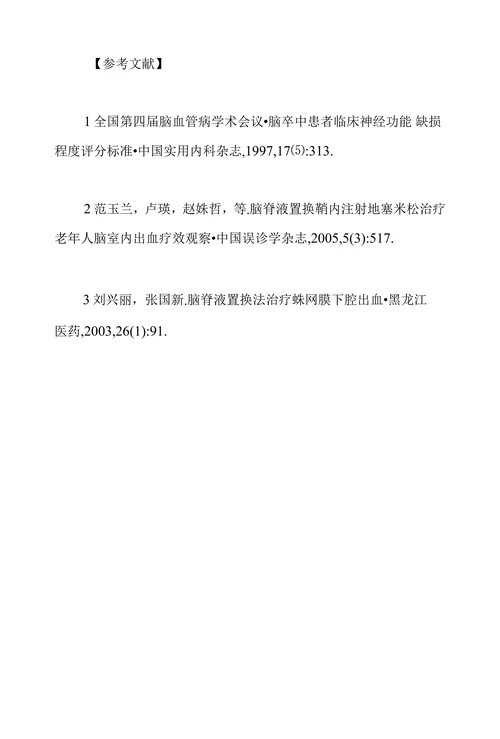 【参考文献】

1 全国第四届脑血管病学术会议•脑卒中患者临床神经功能 缺损程度评分标准•中国实用内科杂志,1997,17⑸:313.

2 范玉兰，卢瑛，赵姝哲，等.脑脊液置换鞘内注射地塞米松治疗老年人脑室内出血疗效观察•中国误诊学杂志,2005,5(3):517.

3 刘兴丽，张国新.脑脊液置换法治疗蛛网膜下腔出血•黑龙江医药,2003,26(1):91.